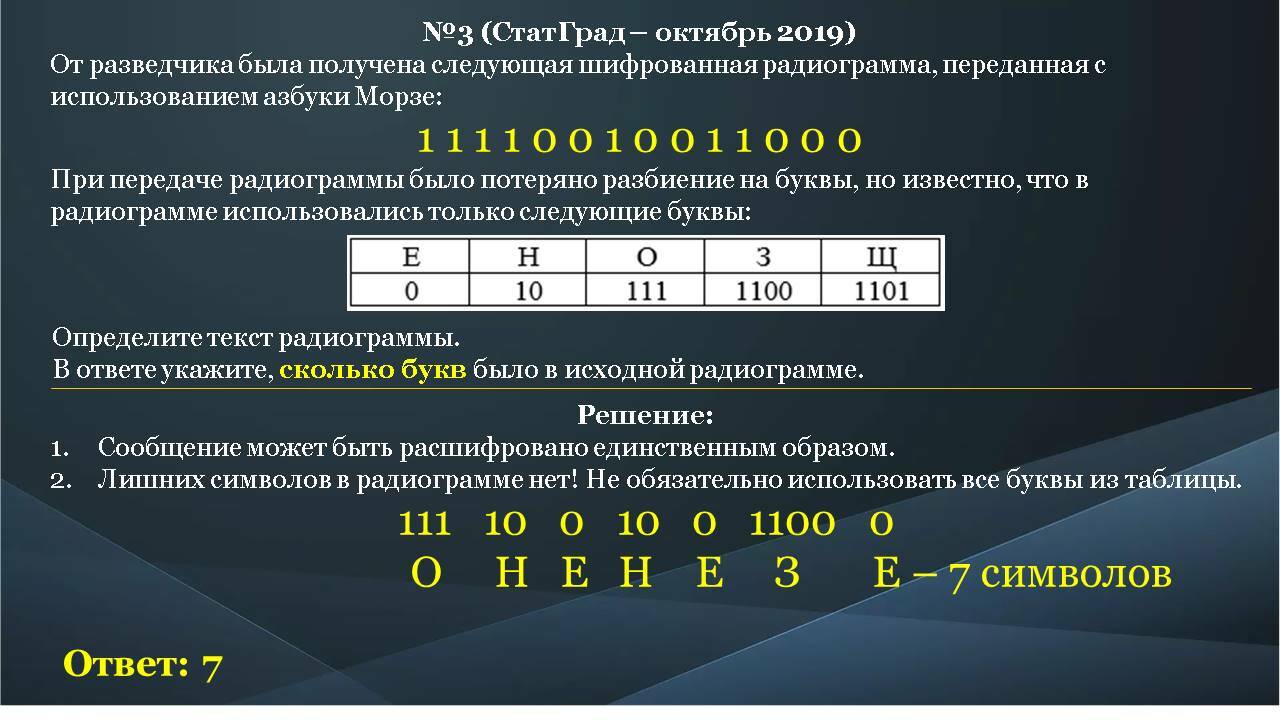 №3 (СтатГрад – октябрь 2019)

От разведчика была получена следующая шифрованная радиограмма, переданная с использованием азбуки Морзе:

1 1 1 1 0 0 1 0 0 1 1 0 0 0

При передаче радиограммы было потеряно разбиение на буквы, но известно, что в радиограмме использовались только следующие буквы:

| Е | Н | О | З | Щ |
|---|---|---|---|---|
| 0 | 10 | 111 | 1100 | 1101 |

Определите текст радиограммы.
В ответе укажите, сколько букв было в исходной радиограмме.

Решение:

1. Сообщение может быть расшифровано единственным образом.
2. Лишних символов в радиограмме нет! Не обязательно использовать все буквы из таблицы.

111 10 0 10 0 1100 0
О Н Е Н Е З Е – 7 символов

Ответ: 7